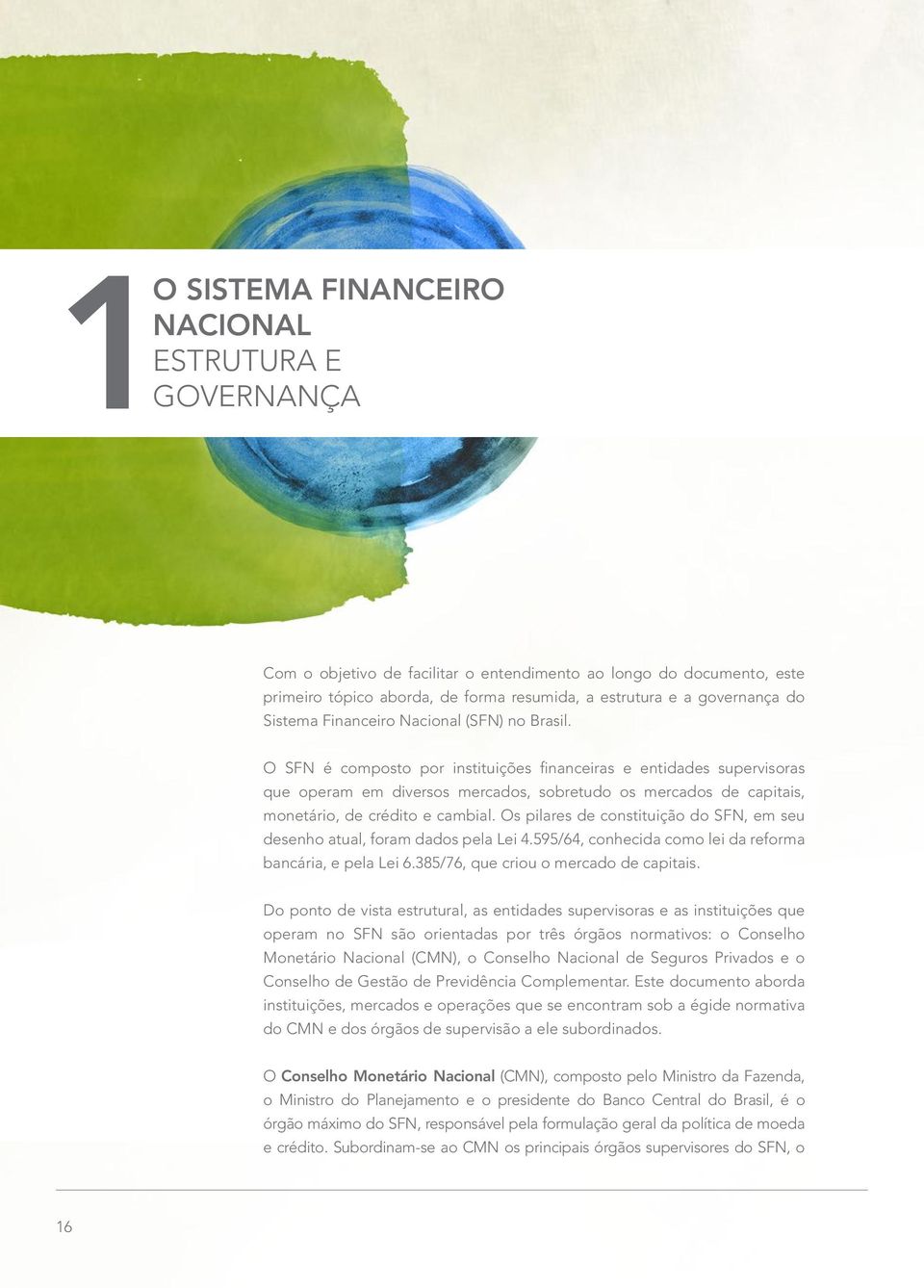 1

O SISTEMA FINANCEIRO NACIONAL
ESTRUTURA E GOVERNANÇA

Com o objetivo de facilitar o entendimento ao longo do documento, este primeiro tópico aborda, de forma resumida, a estrutura e a governança do Sistema Financeiro Nacional (SFN) no Brasil.

O SFN é composto por instituições financeiras e entidades supervisoras que operam em diversos mercados, sobretudo os mercados de capitais, monetário, de crédito e cambial. Os pilares de constituição do SFN, em seu desenho atual, foram dados pela Lei 4.595/64, conhecida como lei da reforma bancária, e pela Lei 6.385/76, que criou o mercado de capitais.

Do ponto de vista estrutural, as entidades supervisoras e as instituições que operam no SFN são orientadas por três órgãos normativos: o Conselho Monetário Nacional (CMN), o Conselho Nacional de Seguros Privados e o Conselho de Gestão de Previdência Complementar. Este documento aborda instituições, mercados e operações que se encontram sob a égide normativa do CMN e dos órgãos de supervisão a ele subordinados.

O Conselho Monetário Nacional (CMN), composto pelo Ministro da Fazenda, o Ministro do Planejamento e o presidente do Banco Central do Brasil, é o órgão máximo do SFN, responsável pela formulação geral da política de moeda e crédito. Subordinam-se ao CMN os principais órgãos supervisores do SFN, o

16